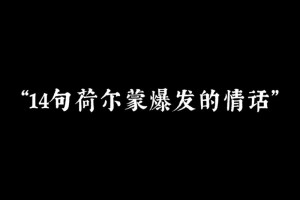 “14句荷尔蒙爆发的情话”